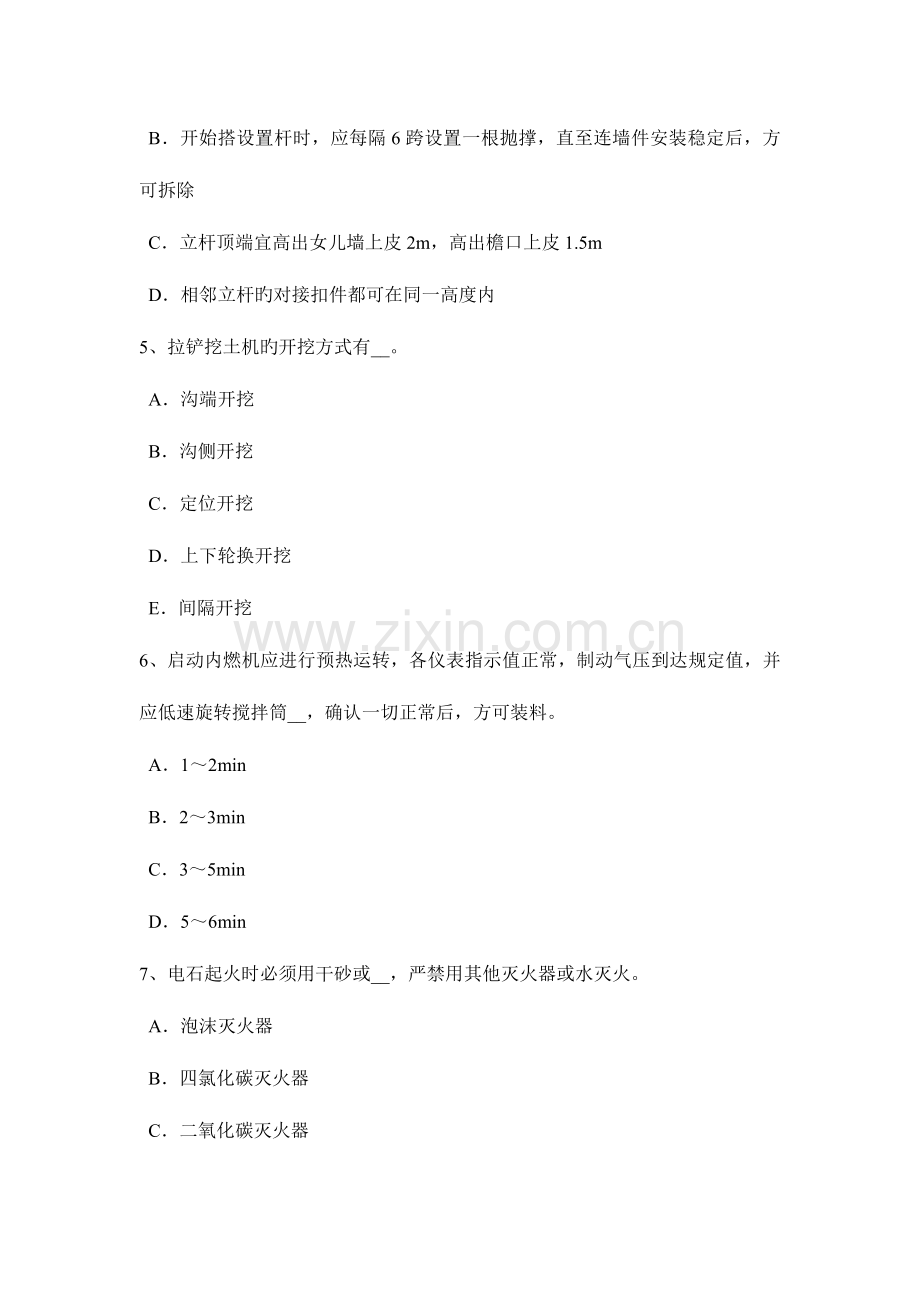 B．开始搭设置杆时，应每隔6跨设置一根抛撑，直至连墙件安装稳定后，方可拆除

C．立杆顶端宜高出女儿墙上皮2m，高出檐口上皮1.5m

D．相邻立杆旳对接扣件都可在同一高度内

5、拉铲挖土机旳开挖方式有____。

A．沟端开挖

B．沟侧开挖

C．定位开挖

D．上下轮换开挖

E．间隔开挖

6、启动内燃机应进行预热运转，各仪表指示值正常，制动气压到达规定值，并应低速旋转搅拌筒____，确认一切正常后，方可装料。

A．1～2min

B．2～3min

C．3～5min

D．5～6min

7、电石起火时必须用干砂或____，严禁用其他灭火器或水灭火。

A．泡沫灭火器

B．四氯化碳灭火器

C．二氧化碳灭火器

www.zixin.com.cn